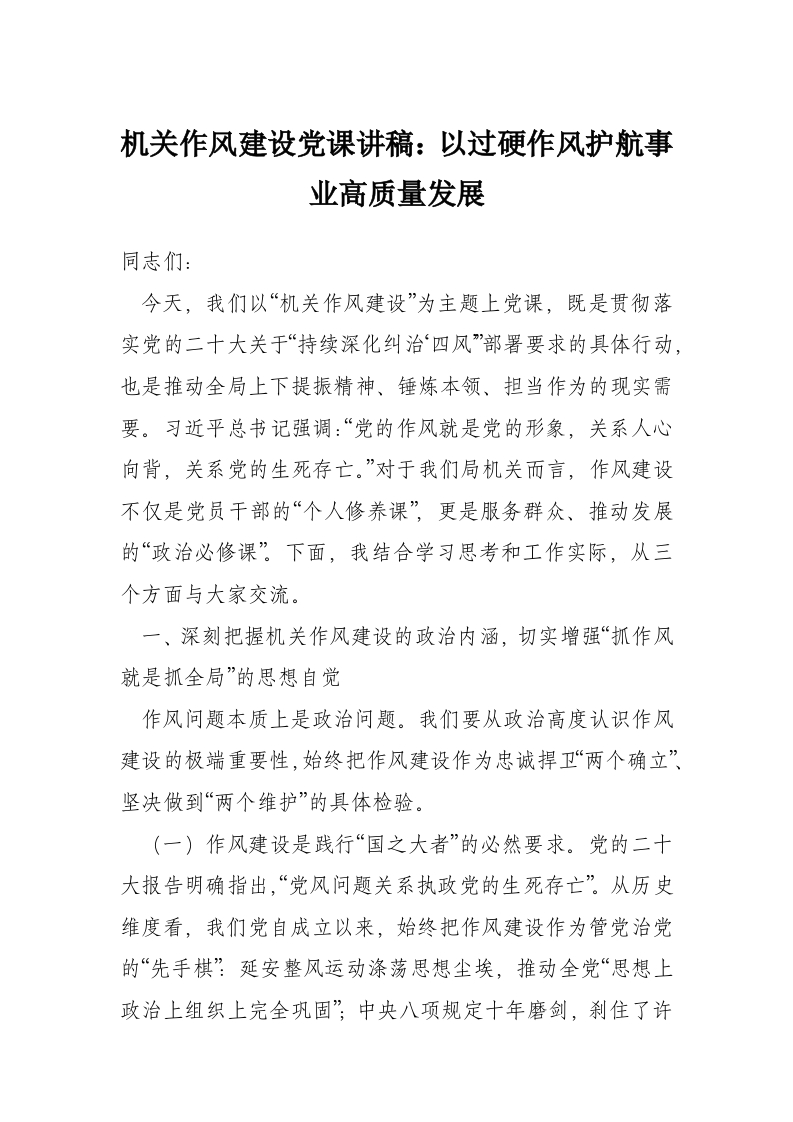 机关作风建设党课讲稿：以过硬作风护航事业高质量发展

同志们：

今天，我们以“机关作风建设”为主题上党课，既是贯彻落实党的二十大关于“持续深化纠治‘四风’”部署要求的具体行动，也是推动全局上下提振精神、锤炼本领、担当作为的现实需要。习近平总书记强调：“党的作风就是党的形象，关系人心向背，关系党的生死存亡。”对于我们局机关而言，作风建设不仅是党员干部的“个人修养课”，更是服务群众、推动发展的“政治必修课”。下面，我结合学习思考和工作实际，从三个方面与大家交流。

一、深刻把握机关作风建设的政治内涵，切实增强“抓作风就是抓全局”的思想自觉

作风问题本质上是政治问题。我们要从政治高度认识作风建设的极端重要性，始终把作风建设作为忠诚捍卫“两个确立”、坚决做到“两个维护”的具体检验。

（一）作风建设是践行“国之大者”的必然要求。党的二十大报告明确指出，“党风问题关系执政党的生死存亡”。从历史维度看，我们党自成立以来，始终把作风建设作为管党治党的“先手棋”：延安整风运动涤荡思想尘埃，推动全党“思想上政治上组织上完全巩固”；中央八项规定十年磨剑，刹住了许